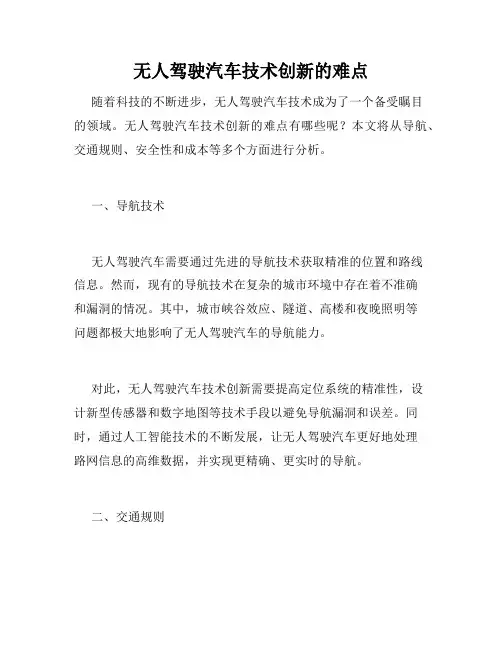 无人驾驶汽车技术创新的难点

随着科技的不断进步，无人驾驶汽车技术成为了一个备受瞩目的领域。无人驾驶汽车技术创新的难点有哪些呢？本文将从导航、交通规则、安全性和成本等多个方面进行分析。

一、导航技术

无人驾驶汽车需要通过先进的导航技术获取精准的位置和路线信息。然而，现有的导航技术在复杂的城市环境中存在着不准确和漏洞的情况。其中，城市峡谷效应、隧道、高楼和夜晚照明等问题都极大地影响了无人驾驶汽车的导航能力。

对此，无人驾驶汽车技术创新需要提高定位系统的精准性，设计新型传感器和数字地图等技术手段以避免导航漏洞和误差。同时，通过人工智能技术的不断发展，让无人驾驶汽车更好地处理路网信息的高维数据，并实现更精确、更实时的导航。

二、交通规则